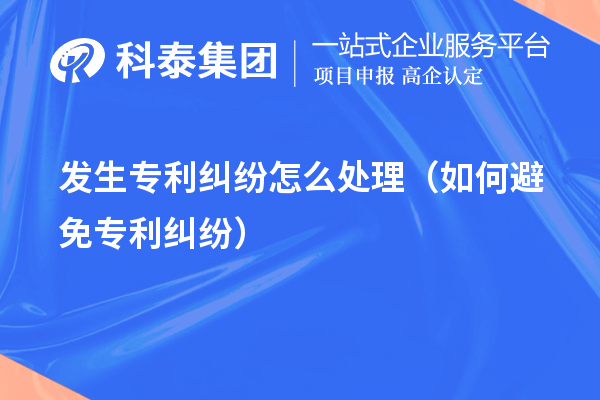 科泰集团
一站式企业服务平台
项目申报 高企认定

发生专利纠纷怎么处理（如何避免专利纠纷）